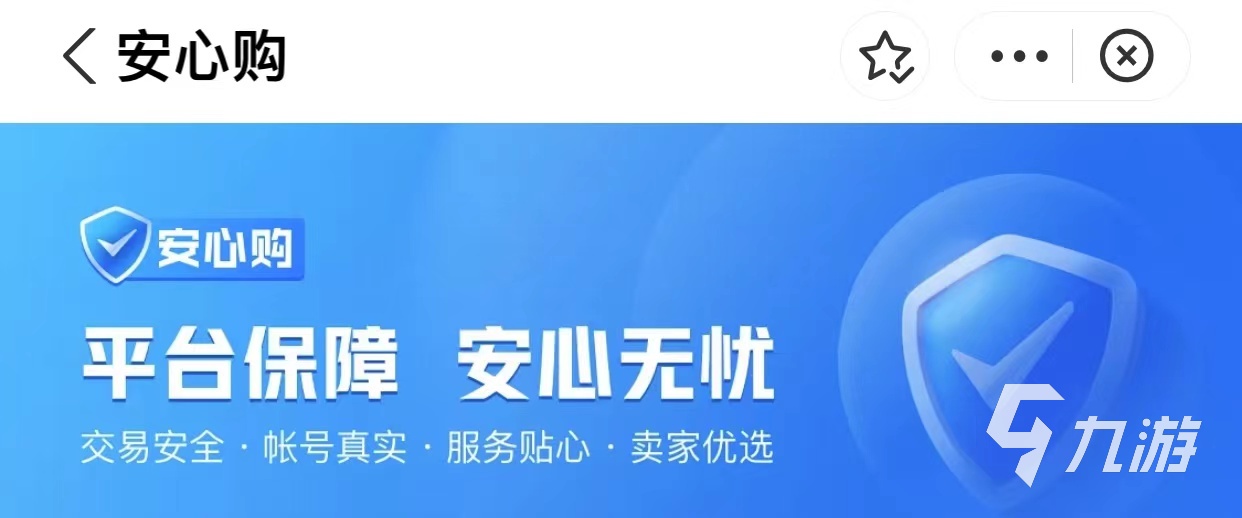 安心购

安心购

平台保障 安心无忧

交易安全 · 帐号真实 · 服务贴心 · 卖家优选

九游